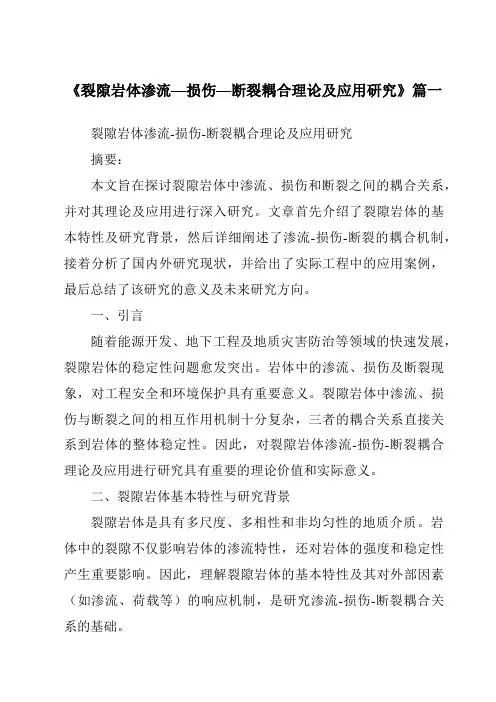 《裂隙岩体渗流—损伤—断裂耦合理论及应用研究》篇一

裂隙岩体渗流-损伤-断裂耦合理论及应用研究

摘要：

本文旨在探讨裂隙岩体中渗流、损伤和断裂之间的耦合关系，并对其理论及应用进行深入研究。文章首先介绍了裂隙岩体的基本特性及研究背景，然后详细阐述了渗流-损伤-断裂的耦合机制，接着分析了国内外研究现状，并给出了实际工程中的应用案例，最后总结了该研究的意义及未来研究方向。

一、引言

随着能源开发、地下工程及地质灾害防治等领域的快速发展，裂隙岩体的稳定性问题愈发突出。岩体中的渗流、损伤及断裂现象，对工程安全和环境保护具有重要意义。裂隙岩体中渗流、损伤与断裂之间的相互作用机制十分复杂，三者的耦合关系直接关系到岩体的整体稳定性。因此，对裂隙岩体渗流-损伤-断裂耦合理论及应用进行研究具有重要的理论价值和实际意义。

二、裂隙岩体基本特性与研究背景

裂隙岩体是具有多尺度、多相性和非均匀性的地质介质。岩体中的裂隙不仅影响岩体的渗流特性，还对岩体的强度和稳定性产生重要影响。因此，理解裂隙岩体的基本特性及其对外部因素（如渗流、荷载等）的响应机制，是研究渗流-损伤-断裂耦合关系的基础。